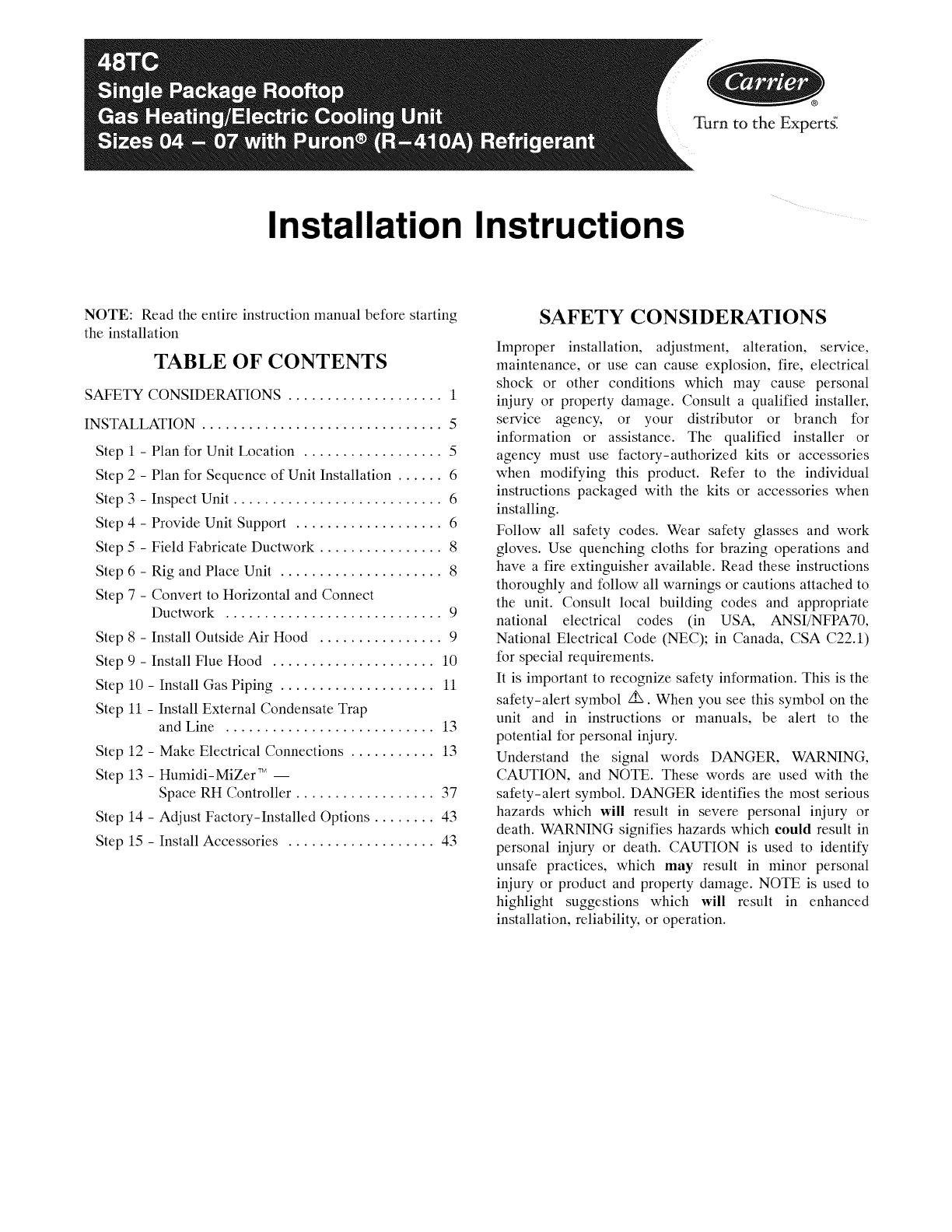 48TC
Single Package Rooftop
Gas Heating/Electric Cooling Unit
Sizes 04 – 07 with Puron® (R–410A) Refrigerant

Carrier®
Turn to the Experts.℠

Installation Instructions

NOTE: Read the entire instruction manual before starting the installation

TABLE OF CONTENTS

SAFETY CONSIDERATIONS .................... 1
INSTALLATION ............................... 5
Step 1 - Plan for Unit Location .................. 5
Step 2 - Plan for Sequence of Unit Installation ...... 6
Step 3 - Inspect Unit ........................... 6
Step 4 - Provide Unit Support ................... 6
Step 5 - Field Fabricate Ductwork ................ 8
Step 6 - Rig and Place Unit ..................... 8
Step 7 - Convert to Horizontal and Connect Ductwork ............................ 9
Step 8 - Install Outside Air Hood ................ 9
Step 9 - Install Flue Hood ..................... 10
Step 10 - Install Gas Piping .................... 11
Step 11 - Install External Condensate Trap and Line ........................... 13
Step 12 - Make Electrical Connections ........... 13
Step 13 - Humidi-MiZer™ — Space RH Controller .................. 37
Step 14 - Adjust Factory-Installed Options ........ 43
Step 15 - Install Accessories ................... 43

SAFETY CONSIDERATIONS

Improper installation, adjustment, alteration, service, maintenance, or use can cause explosion, fire, electrical shock or other conditions which may cause personal injury or property damage. Consult a qualified installer, service agency, or your distributor or branch for information or assistance. The qualified installer or agency must use factory-authorized kits or accessories when modifying this product. Refer to the individual instructions packaged with the kits or accessories when installing.

Follow all safety codes. Wear safety glasses and work gloves. Use quenching cloths for brazing operations and have a fire extinguisher available. Read these instructions thoroughly and follow all warnings or cautions attached to the unit. Consult local building codes and appropriate national electrical codes (in USA, ANSI/NFPA70, National Electrical Code (NEC); in Canada, CSA C22.1) for special requirements.

It is important to recognize safety information. This is the safety-alert symbol ⚠. When you see this symbol on the unit and in instructions or manuals, be alert to the potential for personal injury.

Understand the signal words DANGER, WARNING, CAUTION, and NOTE. These words are used with the safety-alert symbol. DANGER identifies the most serious hazards which will result in severe personal injury or death. WARNING signifies hazards which could result in personal injury or death. CAUTION is used to identify unsafe practices, which may result in minor personal injury or product and property damage. NOTE is used to highlight suggestions which will result in enhanced installation, reliability, or operation.